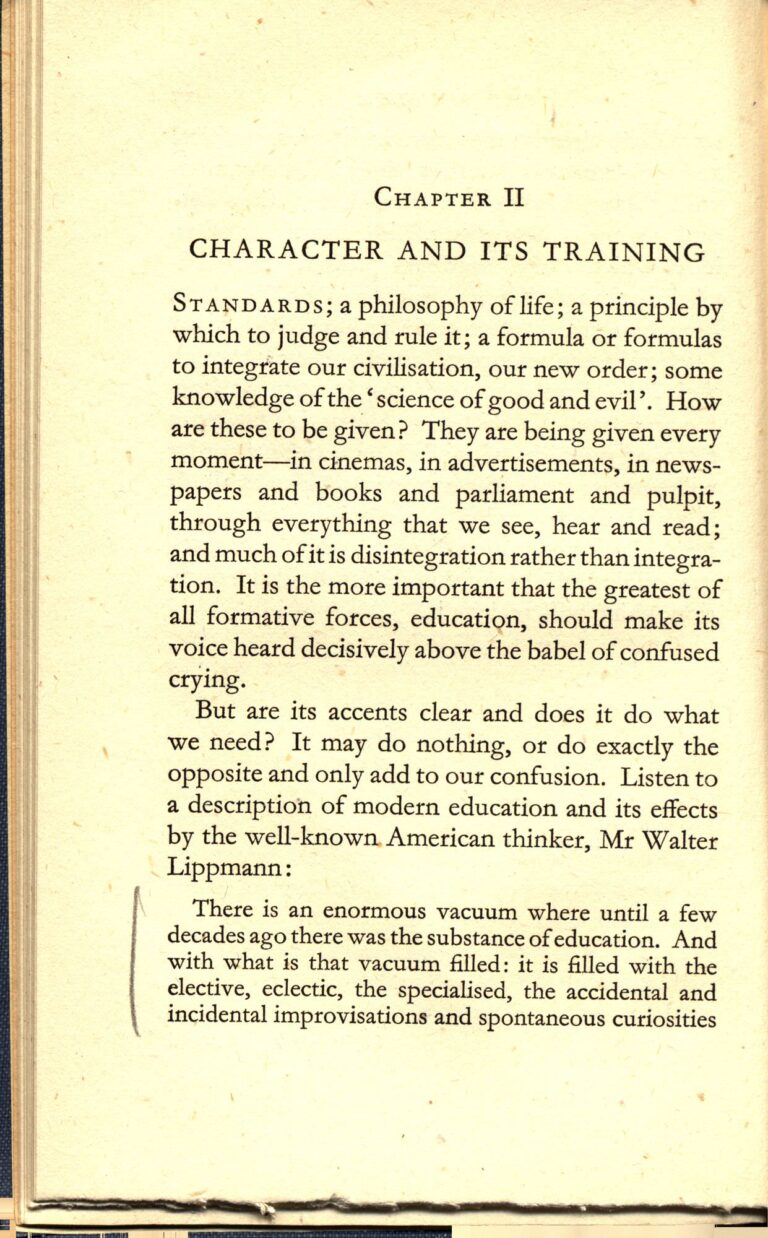 CHAPTER II

CHARACTER AND ITS TRAINING

STANDARDS; a philosophy of life; a principle by which to judge and rule it; a formula or formulas to integrate our civilisation, our new order; some knowledge of the 'science of good and evil'. How are these to be given? They are being given every moment—in cinemas, in advertisements, in newspapers and books and parliament and pulpit, through everything that we see, hear and read; and much of it is disintegration rather than integration. It is the more important that the greatest of all formative forces, education, should make its voice heard decisively above the babel of confused crying.

But are its accents clear and does it do what we need? It may do nothing, or do exactly the opposite and only add to our confusion. Listen to a description of modern education and its effects by the well-known American thinker, Mr Walter Lippmann:

There is an enormous vacuum where until a few decades ago there was the substance of education. And with what is that vacuum filled: it is filled with the elective, eclectic, the specialised, the accidental and incidental improvisations and spontaneous curiosities